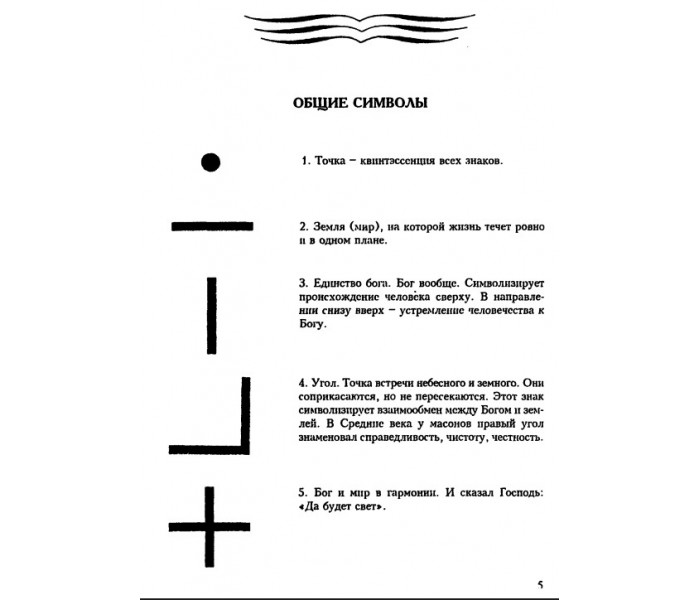 ОБЩИЕ СИМВОЛЫ

1. Точка – квинтэссенция всех знаков.

2. Земля (мир), на которой жизнь течет ровно и в одном плане.

3. Единство бога. Бог вообще. Символизирует происхождение человека сверху. В направлении снизу вверх – устремление человечества к Богу.

4. Угол. Точка встречи небесного и земного. Они соприкасаются, но не пересекаются. Этот знак символизирует взаимообмен между Богом и землей. В Средние века у масонов правый угол знаменовал справедливость, чистоту, честность.

5. Бог и мир в гармонии. И сказал Господь: «Да будет свет».

5